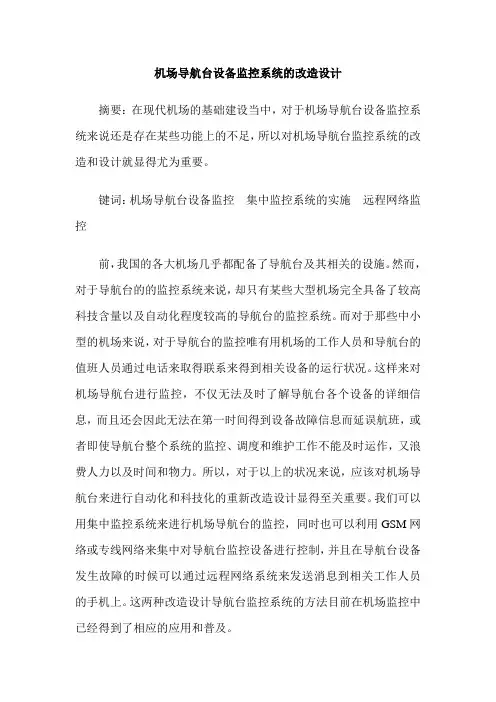 机场导航台设备监控系统的改造设计

摘要：在现代机场的基础建设当中，对于机场导航台设备监控系统来说还是存在某些功能上的不足，所以对机场导航台监控系统的改造和设计就显得尤为重要。

键词：机场导航台设备监控　集中监控系统的实施　远程网络监控

前，我国的各大机场几乎都配备了导航台及其相关的设施。然而，对于导航台的的监控系统来说，却只有某些大型机场完全具备了较高科技含量以及自动化程度较高的导航台的监控系统。而对于那些中小型的机场来说，对于导航台的监控唯有用机场的工作人员和导航台的值班人员通过电话来取得联系来得到相关设备的运行状况。这样来对机场导航台进行监控，不仅无法及时了解导航台各个设备的详细信息，而且还会因此无法在第一时间得到设备故障信息而延误航班，或者即使导航台整个系统的监控、调度和维护工作不能及时运作，又浪费人力以及时间和物力。所以，对于以上的状况来说，应该对机场导航台来进行自动化和科技化的重新改造设计显得至关重要。我们可以用集中监控系统来进行机场导航台的监控，同时也可以利用GSM网络或专线网络来集中对导航台监控设备进行控制，并且在导航台设备发生故障的时候可以通过远程网络系统来发送消息到相关工作人员的手机上。这两种改造设计导航台监控系统的方法目前在机场监控中已经得到了相应的应用和普及。